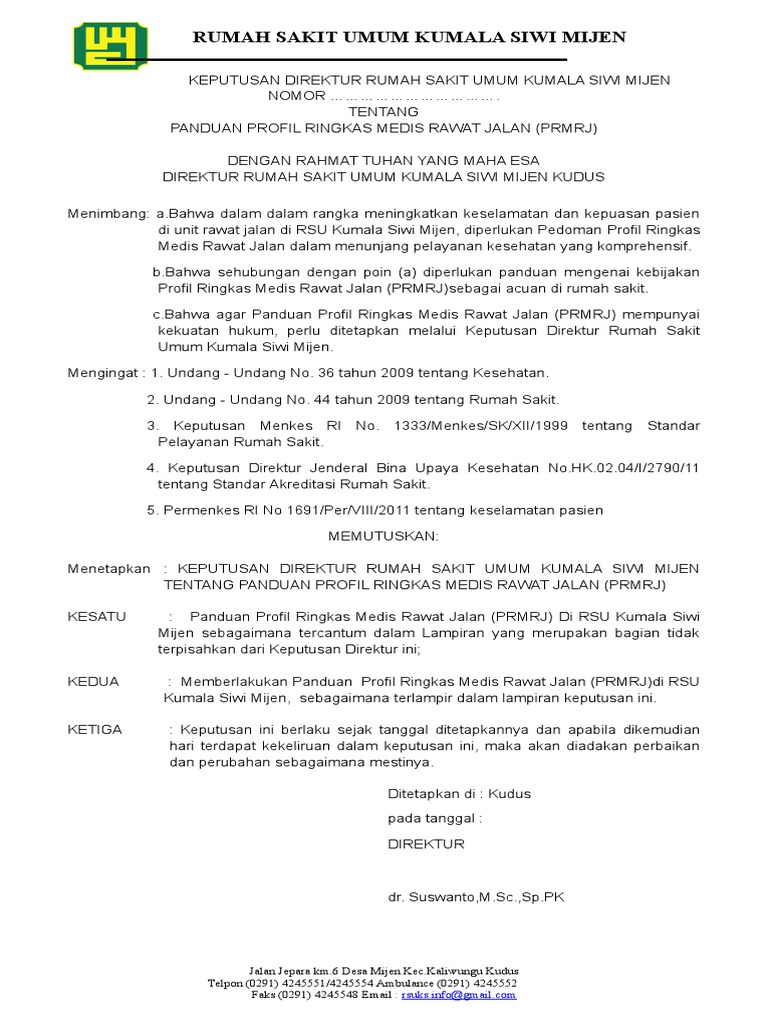 RUMAH SAKIT UMUM KUMALA SIWI MIJEN

KEPUTUSAN DIREKTUR RUMAH SAKIT UMUM KUMALA SIWI MIJEN
NOMOR ……………………………….
TENTANG
PANDUAN PROFIL RINGKAS MEDIS RAWAT JALAN (PRMRJ)

DENGAN RAHMAT TUHAN YANG MAHA ESA
DIREKTUR RUMAH SAKIT UMUM KUMALA SIWI MIJEN KUDUS

Menimbang: a.Bahwa dalam dalam rangka meningkatkan keselamatan dan kepuasan pasien di unit rawat jalan di RSU Kumala Siwi Mijen, diperlukan Pedoman Profil Ringkas Medis Rawat Jalan dalam menunjang pelayanan kesehatan yang komprehensif.

b.Bahwa sehubungan dengan poin (a) diperlukan panduan mengenai kebijakan Profil Ringkas Medis Rawat Jalan (PRMRJ)sebagai acuan di rumah sakit.

c.Bahwa agar Panduan Profil Ringkas Medis Rawat Jalan (PRMRJ) mempunyai kekuatan hukum, perlu ditetapkan melalui Keputusan Direktur Rumah Sakit Umum Kumala Siwi Mijen.

Mengingat : 1. Undang - Undang No. 36 tahun 2009 tentang Kesehatan.

2. Undang - Undang No. 44 tahun 2009 tentang Rumah Sakit.

3. Keputusan Menkes RI No. 1333/Menkes/SK/XII/1999 tentang Standar Pelayanan Rumah Sakit.

4. Keputusan Direktur Jenderal Bina Upaya Kesehatan No.HK.02.04/I/2790/11 tentang Standar Akreditasi Rumah Sakit.

5. Permenkes RI No 1691/Per/VIII/2011 tentang keselamatan pasien

MEMUTUSKAN:

Menetapkan : KEPUTUSAN DIREKTUR RUMAH SAKIT UMUM KUMALA SIWI MIJEN TENTANG PANDUAN PROFIL RINGKAS MEDIS RAWAT JALAN (PRMRJ)

KESATU : Panduan Profil Ringkas Medis Rawat Jalan (PRMRJ) Di RSU Kumala Siwi Mijen sebagaimana tercantum dalam Lampiran yang merupakan bagian tidak terpisahkan dari Keputusan Direktur ini;

KEDUA : Memberlakukan Panduan Profil Ringkas Medis Rawat Jalan (PRMRJ)di RSU Kumala Siwi Mijen, sebagaimana terlampir dalam lampiran keputusan ini.

KETIGA : Keputusan ini berlaku sejak tanggal ditetapkannya dan apabila dikemudian hari terdapat kekeliruan dalam keputusan ini, maka akan diadakan perbaikan dan perubahan sebagaimana mestinya.

Ditetapkan di : Kudus
pada tanggal :
DIREKTUR

dr. Suswanto,M.Sc.,Sp.PK

Jalan Jepara km.6 Desa Mijen Kec.Kaliwungu Kudus
Telpon (0291) 4245551/4245554 Ambulance (0291) 4245552
Faks (0291) 4245548 Email : rsuks.info@gmail.com